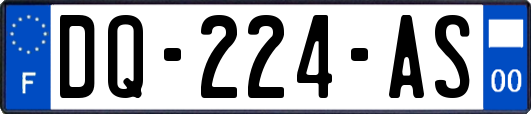 F
DQ-224-AS
00